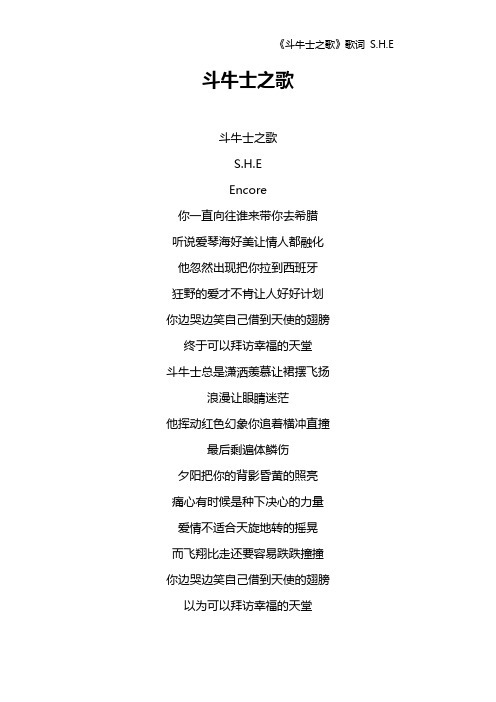 《斗牛士之歌》歌词 S.H.E

斗牛士之歌

斗牛士之歌

S.H.E

Encore

你一直向往谁来带你去希腊

听说爱琴海好美让情人都融化

他忽然出现把你拉到西班牙

狂野的爱才不肯让人好好计划

你边哭边笑自己借到天使的翅膀

终于可以拜访幸福的天堂

斗牛士总是潇洒羡慕让裙摆飞扬

浪漫让眼睛迷茫

他挥动红色幻象你追着横冲直撞

最后剩遍体鳞伤

夕阳把你的背影昏黄的照亮

痛心有时候是种下决心的力量

爱情不适合天旋地转的摇晃

而飞翔比走还要容易跌跌撞撞

你边哭边笑自己借到天使的翅膀

以为可以拜访幸福的天堂